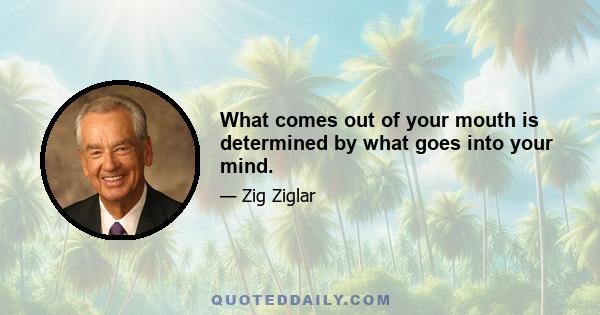 What comes out of your mouth is determined by what goes into your mind.

— Zig Ziglar

QUOTEDDAILY.COM